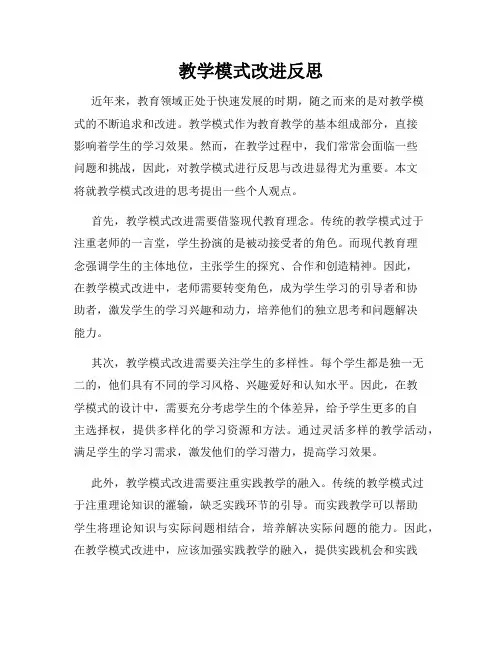 教学模式改进反思

近年来，教育领域正处于快速发展的时期，随之而来的是对教学模式的不断追求和改进。教学模式作为教育教学的基本组成部分，直接影响着学生的学习效果。然而，在教学过程中，我们常常会面临一些问题和挑战，因此，对教学模式进行反思与改进显得尤为重要。本文将就教学模式改进的思考提出一些个人观点。

首先，教学模式改进需要借鉴现代教育理念。传统的教学模式过于注重老师的一言堂，学生扮演的是被动接受者的角色。而现代教育理念强调学生的主体地位，主张学生的探究、合作和创造精神。因此，在教学模式改进中，老师需要转变角色，成为学生学习的引导者和协助者，激发学生的学习兴趣和动力，培养他们的独立思考和问题解决能力。

其次，教学模式改进需要关注学生的多样性。每个学生都是独一无二的，他们具有不同的学习风格、兴趣爱好和认知水平。因此，在教学模式的设计中，需要充分考虑学生的个体差异，给予学生更多的自主选择权，提供多样化的学习资源和方法。通过灵活多样的教学活动，满足学生的学习需求，激发他们的学习潜力，提高学习效果。

此外，教学模式改进需要注重实践教学的融入。传统的教学模式过于注重理论知识的灌输，缺乏实践环节的引导。而实践教学可以帮助学生将理论知识与实际问题相结合，培养解决实际问题的能力。因此，在教学模式改进中，应该加强实践教学的融入，提供实践机会和实践